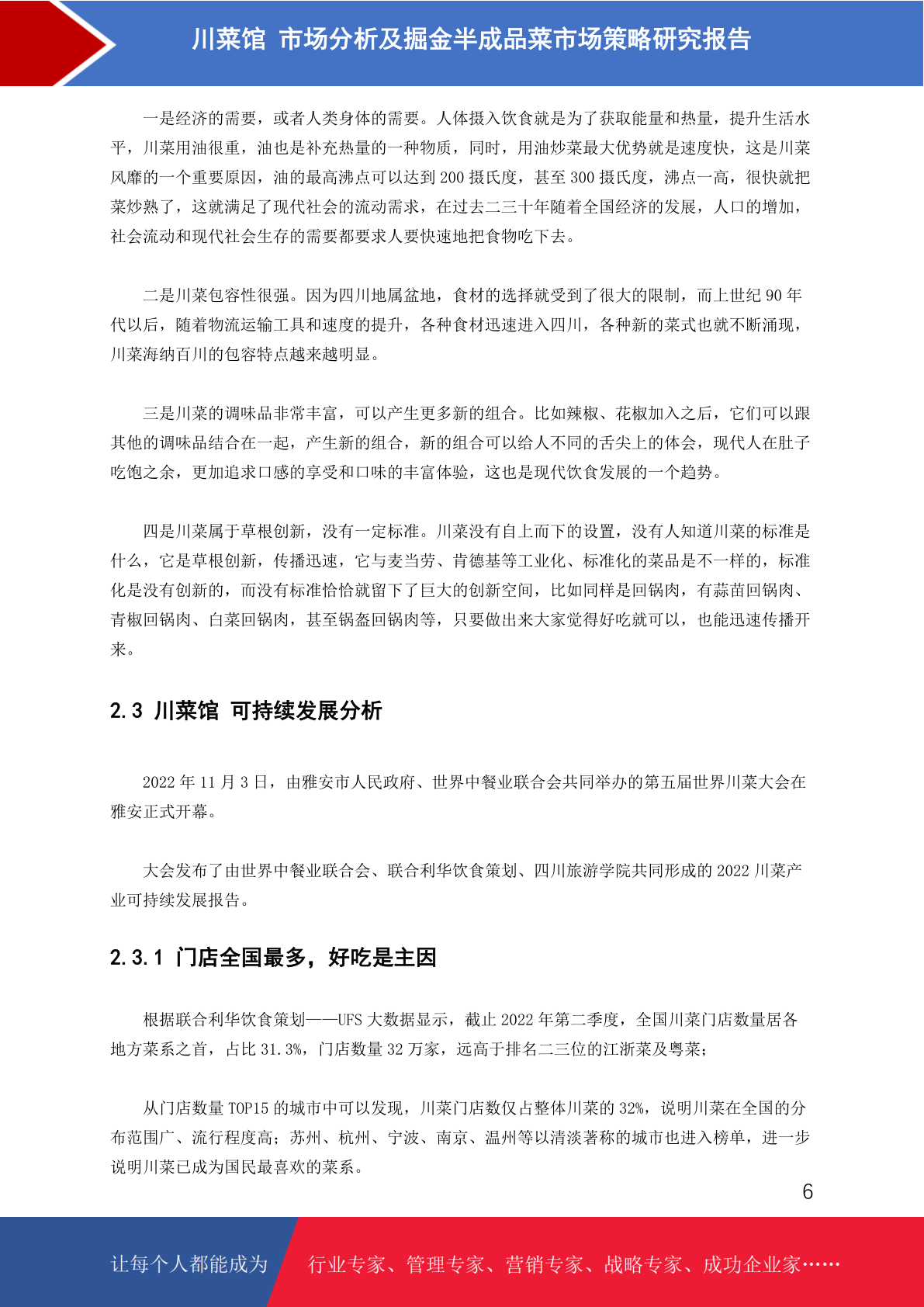 川菜馆 市场分析及掘金半成品菜市场策略研究报告

一是经济的需要，或者人类身体的需要。人体摄入饮食就是为了获取能量和热量，提升生活水平，川菜用油很重，油也是补充热量的一种物质，同时，用油炒菜最大优势就是速度快，这是川菜风靡的一个重要原因，油的最高沸点可以达到 200 摄氏度，甚至 300 摄氏度，沸点一高，很快就把菜炒熟了，这就满足了现代社会的流动需求，在过去二三十年随着全国经济的发展，人口的增加，社会流动和现代社会生存的需要都要求人要快速地把食物吃下去。

二是川菜包容性很强。因为四川地属盆地，食材的选择就受到了很大的限制，而上世纪 90 年代以后，随着物流运输工具和速度的提升，各种食材迅速进入四川，各种新的菜式也就不断涌现，川菜海纳百川的包容特点越来越明显。

三是川菜的调味品非常丰富，可以产生更多新的组合。比如辣椒、花椒加入之后，它们可以跟其他的调味品结合在一起，产生新的组合，新的组合可以给人不同的舌尖上的体会，现代人在肚子吃饱之余，更加追求口感的享受和口味的丰富体验，这也是现代饮食发展的一个趋势。

四是川菜属于草根创新，没有一定标准。川菜没有自上而下的设置，没有人知道川菜的标准是什么，它是草根创新，传播迅速，它与麦当劳、肯德基等工业化、标准化的菜品是不一样的，标准化是没有创新的，而没有标准恰恰就留下了巨大的创新空间，比如同样是回锅肉，有蒜苗回锅肉、青椒回锅肉、白菜回锅肉，甚至锅盔回锅肉等，只要做出来大家觉得好吃就可以，也能迅速传播开来。

2.3 川菜馆 可持续发展分析

2022 年 11 月 3 日，由雅安市人民政府、世界中餐业联合会共同举办的第五届世界川菜大会在雅安正式开幕。

大会发布了由世界中餐业联合会、联合利华饮食策划、四川旅游学院共同形成的 2022 川菜产业可持续发展报告。

2.3.1 门店全国最多，好吃是主因

根据联合利华饮食策划——UFS 大数据显示，截止 2022 年第二季度，全国川菜门店数量居各地方菜系之首，占比 31.3%，门店数量 32 万家，远高于排名二三位的江浙菜及粤菜；

从门店数量 TOP15 的城市中可以发现，川菜门店数仅占整体川菜的 32%，说明川菜在全国的分布范围广、流行程度高；苏州、杭州、宁波、南京、温州等以清淡著称的城市也进入榜单，进一步说明川菜已成为国民最喜欢的菜系。

6

让每个人都能成为 行业专家、管理专家、营销专家、战略专家、成功企业家……